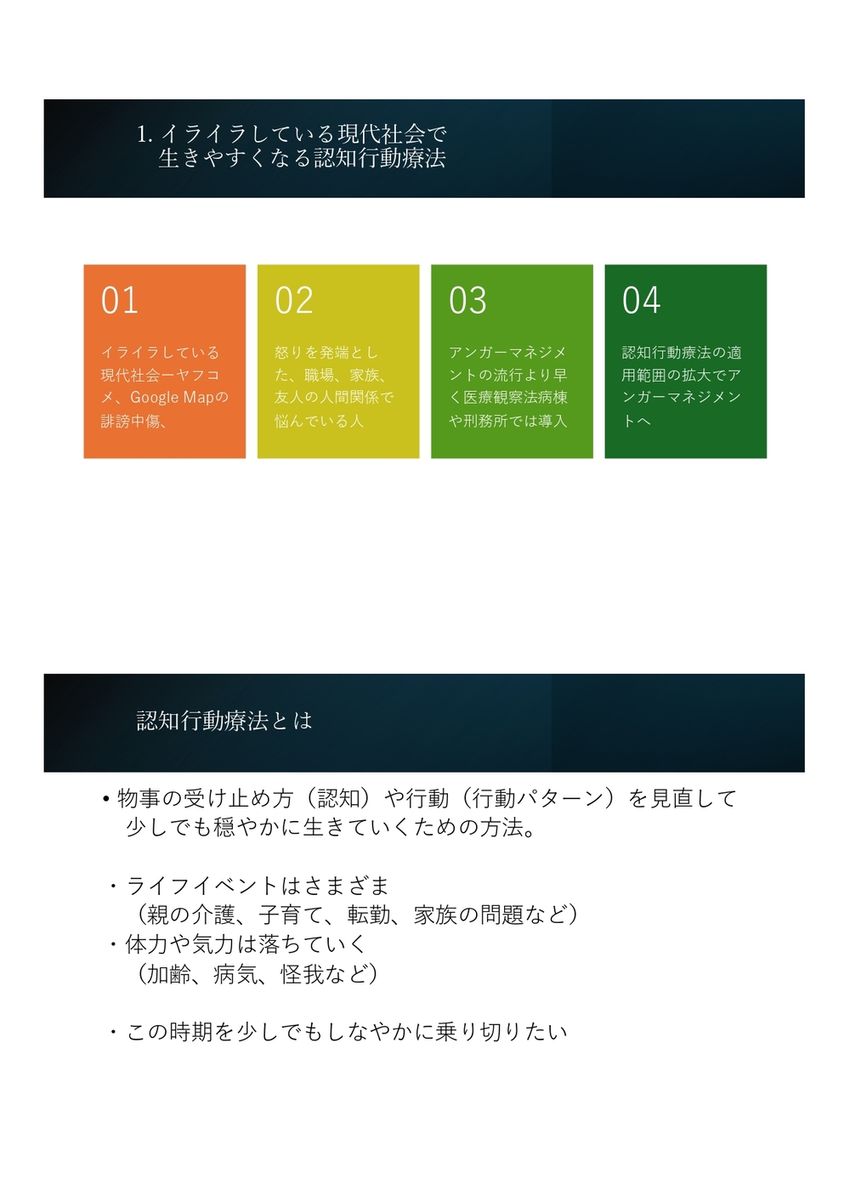 1. イライラしている現代社会で
生きやすくなる認知行動療法

01

イライラしている現代社会ーヤフコメ、Google Mapの誹謗中傷、

02

怒りを発端とした、職場、家族、友人の人間関係で悩んでいる人

03

アンガーマネジメントの流行より早く医療観察法病棟や刑務所では導入

04

認知行動療法の適用範囲の拡大でアンガーマネジメントへ

認知行動療法とは

• 物事の受け止め方（認知）や行動（行動パターン）を見直して少しでも穏やかに生きていくための方法。

・ライフイベントはさまざま
（親の介護、子育て、転勤、家族の問題など）
・体力や気力は落ちていく
（加齢、病気、怪我など）

・この時期を少しでもしなやかに乗り切りたい